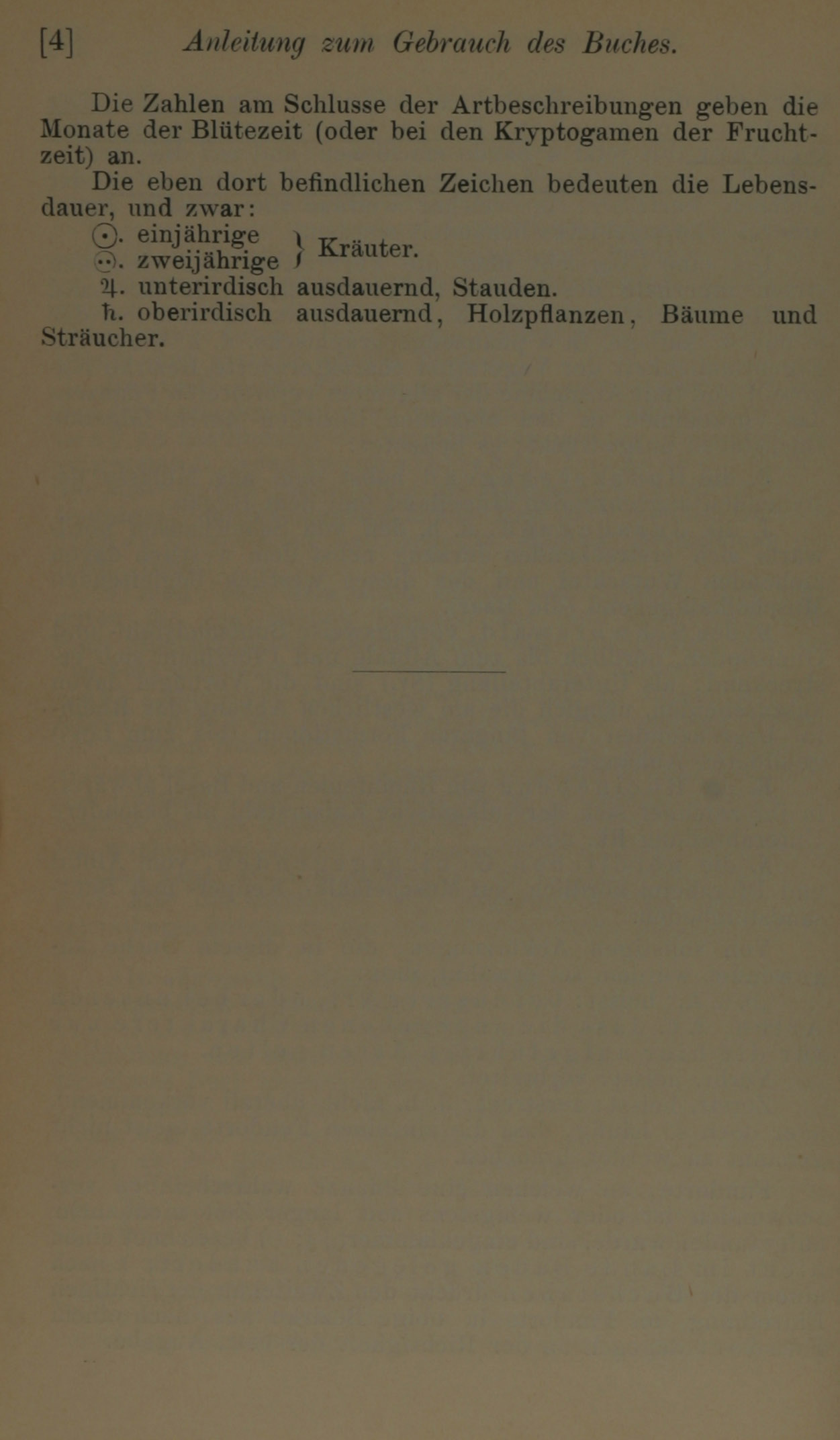 [4] Anleitung zum Gebrauch des Buches.

Die Zahlen am Schlusse der Artbeschreibungen geben die Monate der Blütezeit (oder bei den Kryptogamen der Fruchtzeit) an.

Die eben dort befindlichen Zeichen bedeuten die Lebensdauer, und zwar:

☉. einjährige } Kräuter.
⚇. zweijährige } Kräuter.

♃. unterirdisch ausdauernd, Stauden.

♄. oberirdisch ausdauernd, Holzpflanzen, Bäume und Sträucher.